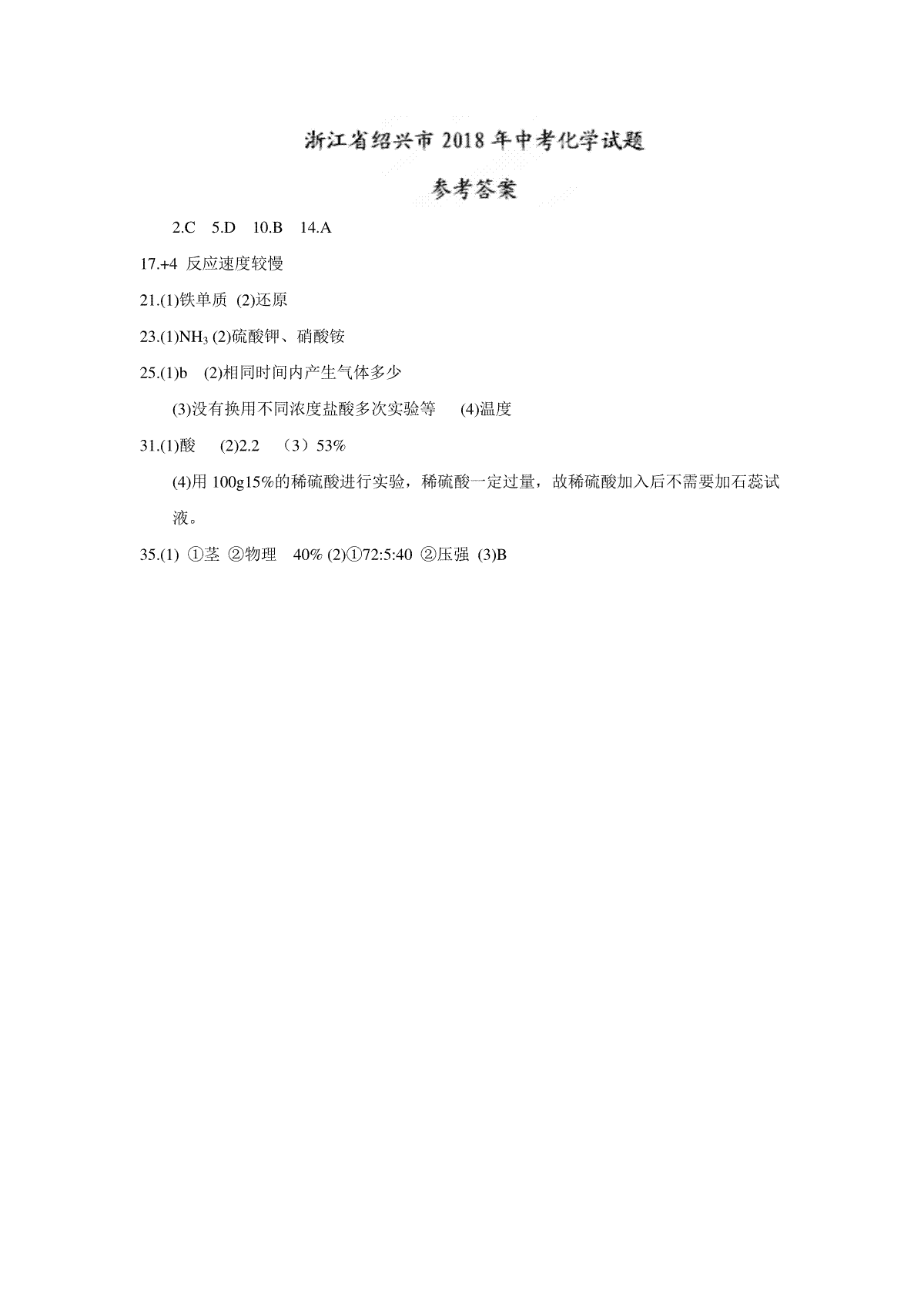 浙江省绍兴市 2018 年中考化学试题

参考答案

2.C 5.D 10.B 14.A

17.+4 反应速度较慢

21.(1)铁单质 (2)还原

23.(1)$NH_3$ (2)硫酸钾、硝酸铵

25.(1)b (2)相同时间内产生气体多少

(3)没有换用不同浓度盐酸多次实验等 (4)温度

31.(1)酸 (2)2.2 （3）53%

(4)用 100g15%的稀硫酸进行实验，稀硫酸一定过量，故稀硫酸加入后不需要加石蕊试液。

35.(1) ①茎 ②物理 40% (2)①72:5:40 ②压强 (3)B